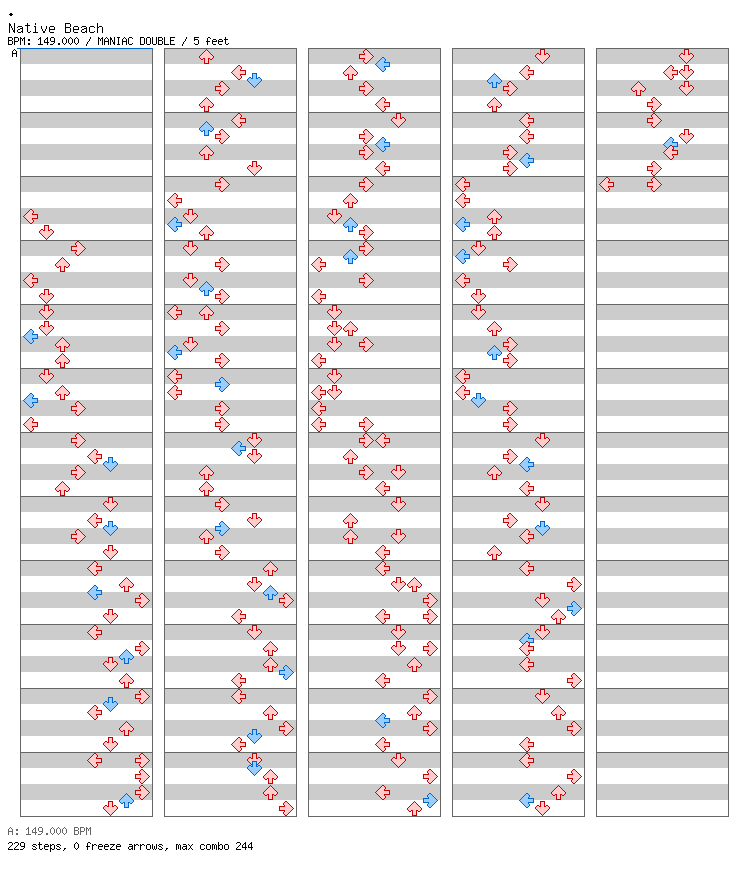 Native Beach
BPM: 149.000 / MANIAC DOUBLE / 5 feet
A

A: 149.000 BPM
229 steps, 0 freeze arrows, max combo 244